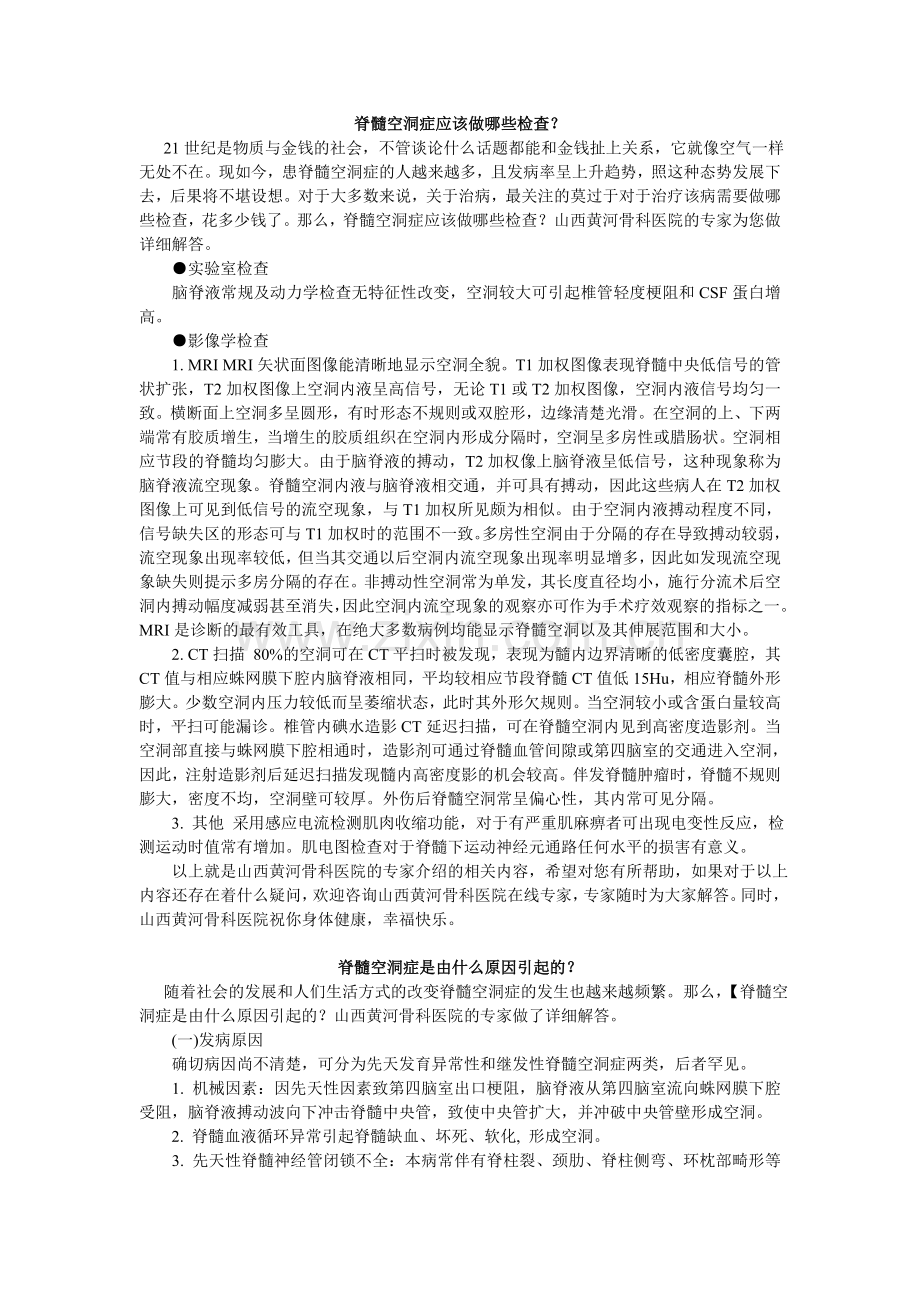 脊髓空洞症应该做哪些检查?

21 世纪是物质与金钱的社会，不管谈论什么话题都能和金钱扯上关系，它就像空气一样无处不在。现如今，患脊髓空洞症的人越来越多，且发病率呈上升趋势，照这种态势发展下去，后果将不堪设想。对于大多数来说，关于治病，最关注的莫过于对于治疗该病需要做哪些检查，花多少钱了。那么，脊髓空洞症应该做哪些检查？山西黄河骨科医院的专家为您做详细解答。

●实验室检查

脑脊液常规及动力学检查无特征性改变，空洞较大可引起椎管轻度梗阻和 CSF 蛋白增高。

●影像学检查

1. MRI MRI 矢状面图像能清晰地显示空洞全貌。T1 加权图像表现脊髓中央低信号的管状扩张，T2 加权图像上空洞内液呈高信号，无论 T1 或 T2 加权图像，空洞内液信号均匀一致。横断面上空洞多呈圆形，有时形态不规则或双腔形，边缘清楚光滑。在空洞的上、下两端常有胶质增生，当增生的胶质组织在空洞内形成分隔时，空洞呈多房性或腊肠状。空洞相应节段的脊髓均匀膨大。由于脑脊液的搏动，T2 加权像上脑脊液呈低信号，这种现象称为脑脊液流空现象。脊髓空洞内液与脑脊液相交通，并可具有搏动，因此这些病人在 T2 加权图像上可见到低信号的流空现象，与 T1 加权所见颇为相似。由于空洞内液搏动程度不同，信号缺失区的形态可与 T1 加权时的范围不一致。多房性空洞由于分隔的存在导致搏动较弱，流空现象出现率较低，但当其交通以后空洞内流空现象出现率明显增多，因此如发现流空现象缺失则提示多房分隔的存在。非搏动性空洞常为单发，其长度直径均小，施行分流术后空洞内搏动幅度减弱甚至消失，因此空洞内流空现象的观察亦可作为手术疗效观察的指标之一。MRI 是诊断的最有效工具，在绝大多数病例均能显示脊髓空洞以及其伸展范围和大小。

2. CT 扫描 80%的空洞可在 CT 平扫时被发现，表现为髓内边界清晰的低密度囊腔，其 CT 值与相应蛛网膜下腔内脑脊液相同，平均较相应节段脊髓 CT 值低 15Hu，相应脊髓外形膨大。少数空洞内压力较低而呈萎缩状态，此时其外形欠规则。当空洞较小或含蛋白量较高时，平扫可能漏诊。椎管内碘水造影 CT 延迟扫描，可在脊髓空洞内见到高密度造影剂。当空洞部直接与蛛网膜下腔相通时，造影剂可通过脊髓血管间隙或第四脑室的交通进入空洞，因此，注射造影剂后延迟扫描发现髓内高密度影的机会较高。伴发脊髓肿瘤时，脊髓不规则膨大，密度不均，空洞壁可较厚。外伤后脊髓空洞常呈偏心性，其内常可见分隔。

3. 其他 采用感应电流检测肌肉收缩功能，对于有严重肌麻痹者可出现电变性反应，检测运动时值常有增加。肌电图检查对于脊髓下运动神经元通路任何水平的损害有意义。

以上就是山西黄河骨科医院的专家介绍的相关内容，希望对您有所帮助，如果对于以上内容还存在着什么疑问，欢迎咨询山西黄河骨科医院在线专家，专家随时为大家解答。同时，山西黄河骨科医院祝你身体健康，幸福快乐。

脊髓空洞症是由什么原因引起的?

随着社会的发展和人们生活方式的改变脊髓空洞症的发生也越来越频繁。那么，【脊髓空洞症是由什么原因引起的？山西黄河骨科医院的专家做了详细解答。

(一)发病原因

确切病因尚不清楚，可分为先天发育异常性和继发性脊髓空洞症两类，后者罕见。

1. 机械因素：因先天性因素致第四脑室出口梗阻，脑脊液从第四脑室流向蛛网膜下腔受阻，脑脊液搏动波向下冲击脊髓中央管，致使中央管扩大，并冲破中央管壁形成空洞。

2. 脊髓血液循环异常引起脊髓缺血、坏死、软化, 形成空洞。

3. 先天性脊髓神经管闭锁不全：本病常伴有脊柱裂、颈肋、脊柱侧弯、环枕部畸形等